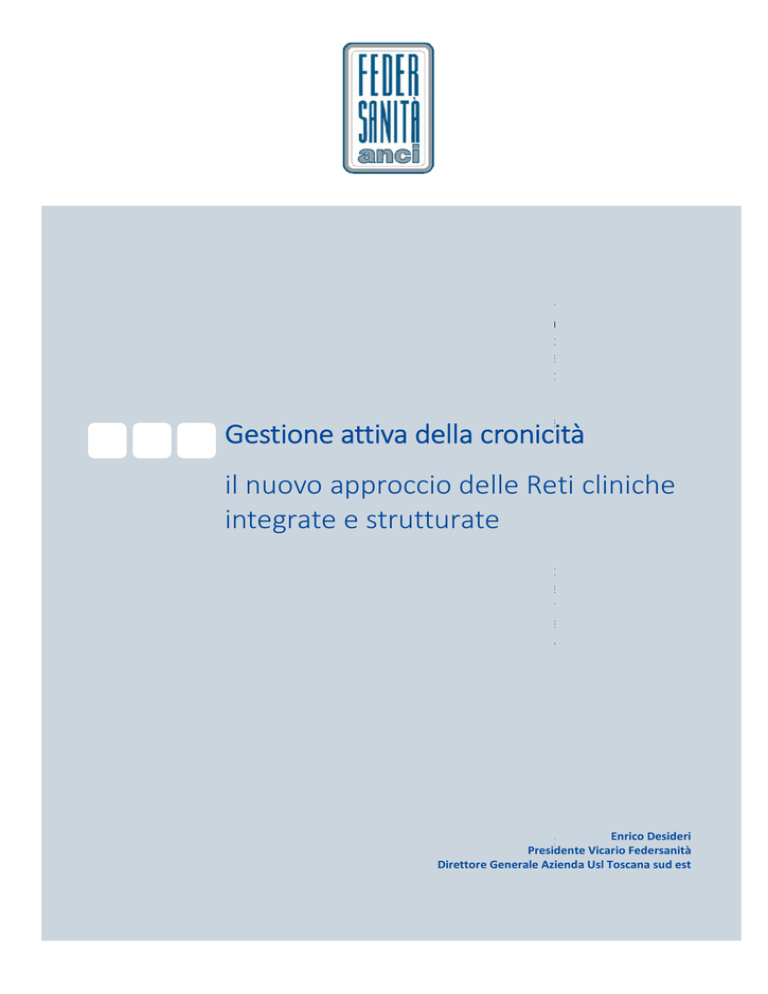 FEDER
SANITÀ
anci

Gestione attiva della cronicità

il nuovo approccio delle Reti cliniche integrate e strutturate

Enrico Desideri
Presidente Vicario Federsanità
Direttore Generale Azienda Usl Toscana sud est